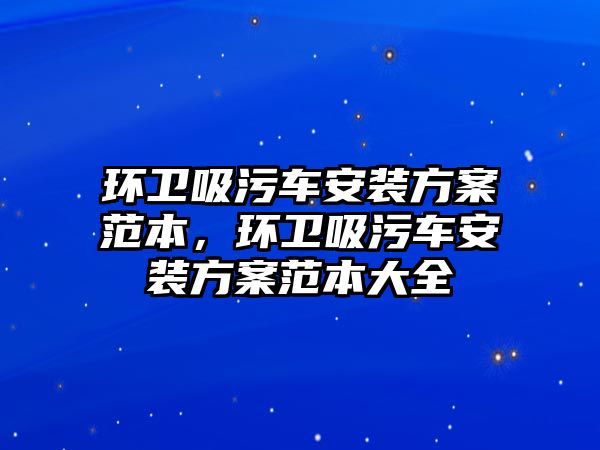 环卫吸污车安装方案范本，环卫吸污车安装方案范本大全